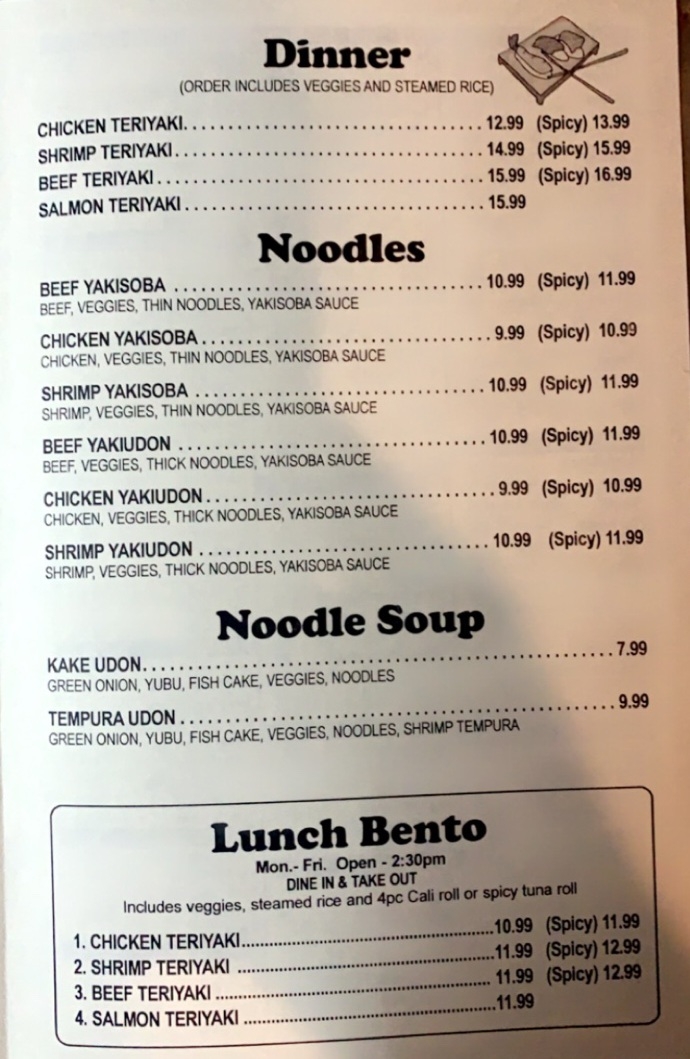 Dinner
(ORDER INCLUDES VEGGIES AND STEAMED RICE)

CHICKEN TERIYAKI 12.99 (Spicy) 13.99
SHRIMP TERIYAKI 14.99 (Spicy) 15.99
BEEF TERIYAKI 15.99 (Spicy) 16.99
SALMON TERIYAKI 15.99

Noodles

BEEF YAKISOBA 10.99 (Spicy) 11.99
BEEF, VEGGIES, THIN NOODLES, YAKISOBA SAUCE

CHICKEN YAKISOBA 9.99 (Spicy) 10.99
CHICKEN, VEGGIES, THIN NOODLES, YAKISOBA SAUCE

SHRIMP YAKISOBA 10.99 (Spicy) 11.99
SHRIMP, VEGGIES, THIN NOODLES, YAKISOBA SAUCE

BEEF YAKIUDON 10.99 (Spicy) 11.99
BEEF, VEGGIES, THICK NOODLES, YAKISOBA SAUCE

CHICKEN YAKIUDON 9.99 (Spicy) 10.99
CHICKEN, VEGGIES, THICK NOODLES, YAKISOBA SAUCE

SHRIMP YAKIUDON 10.99 (Spicy) 11.99
SHRIMP, VEGGIES, THICK NOODLES, YAKISOBA SAUCE

Noodle Soup

KAKE UDON 7.99
GREEN ONION, YUBU, FISH CAKE, VEGGIES, NOODLES

TEMPURA UDON 9.99
GREEN ONION, YUBU, FISH CAKE, VEGGIES, NOODLES, SHRIMP TEMPURA

Lunch Bento
Mon.- Fri. Open - 2:30pm
DINE IN & TAKE OUT
Includes veggies, steamed rice and 4pc Cali roll or spicy tuna roll

1. CHICKEN TERIYAKI 10.99 (Spicy) 11.99
2. SHRIMP TERIYAKI 11.99 (Spicy) 12.99
3. BEEF TERIYAKI 11.99 (Spicy) 12.99
4. SALMON TERIYAKI 11.99